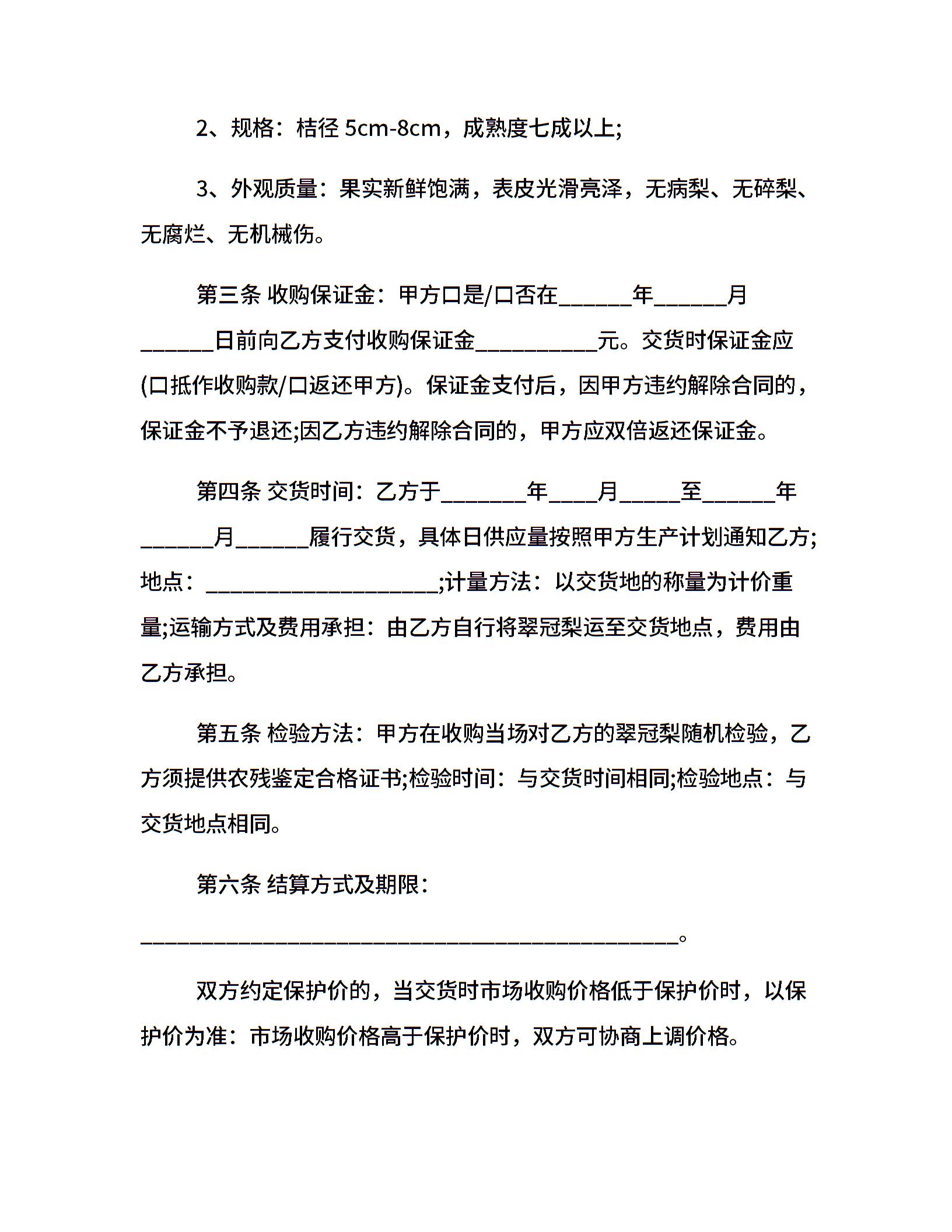 2、规格：桔径 5cm-8cm，成熟度七成以上;

3、外观质量：果实新鲜饱满，表皮光滑亮泽，无病梨、无碎梨、无腐烂、无机械伤。

第三条 收购保证金：甲方口是/口否在______年______月______日前向乙方支付收购保证金__________元。交货时保证金应(口抵作收购款/口返还甲方)。保证金支付后，因甲方违约解除合同的，保证金不予退还;因乙方违约解除合同的，甲方应双倍返还保证金。

第四条 交货时间：乙方于_______年____月_____至______年______月______履行交货，具体日供应量按照甲方生产计划通知乙方;地点：___________________;计量方法：以交货地的称量为计价重量;运输方式及费用承担：由乙方自行将翠冠梨运至交货地点，费用由乙方承担。

第五条 检验方法：甲方在收购当场对乙方的翠冠梨随机检验，乙方须提供农残鉴定合格证书;检验时间：与交货时间相同;检验地点：与交货地点相同。

第六条 结算方式及期限：

____________________________________________。

双方约定保护价的，当交货时市场收购价格低于保护价时，以保护价为准：市场收购价格高于保护价时，双方可协商上调价格。